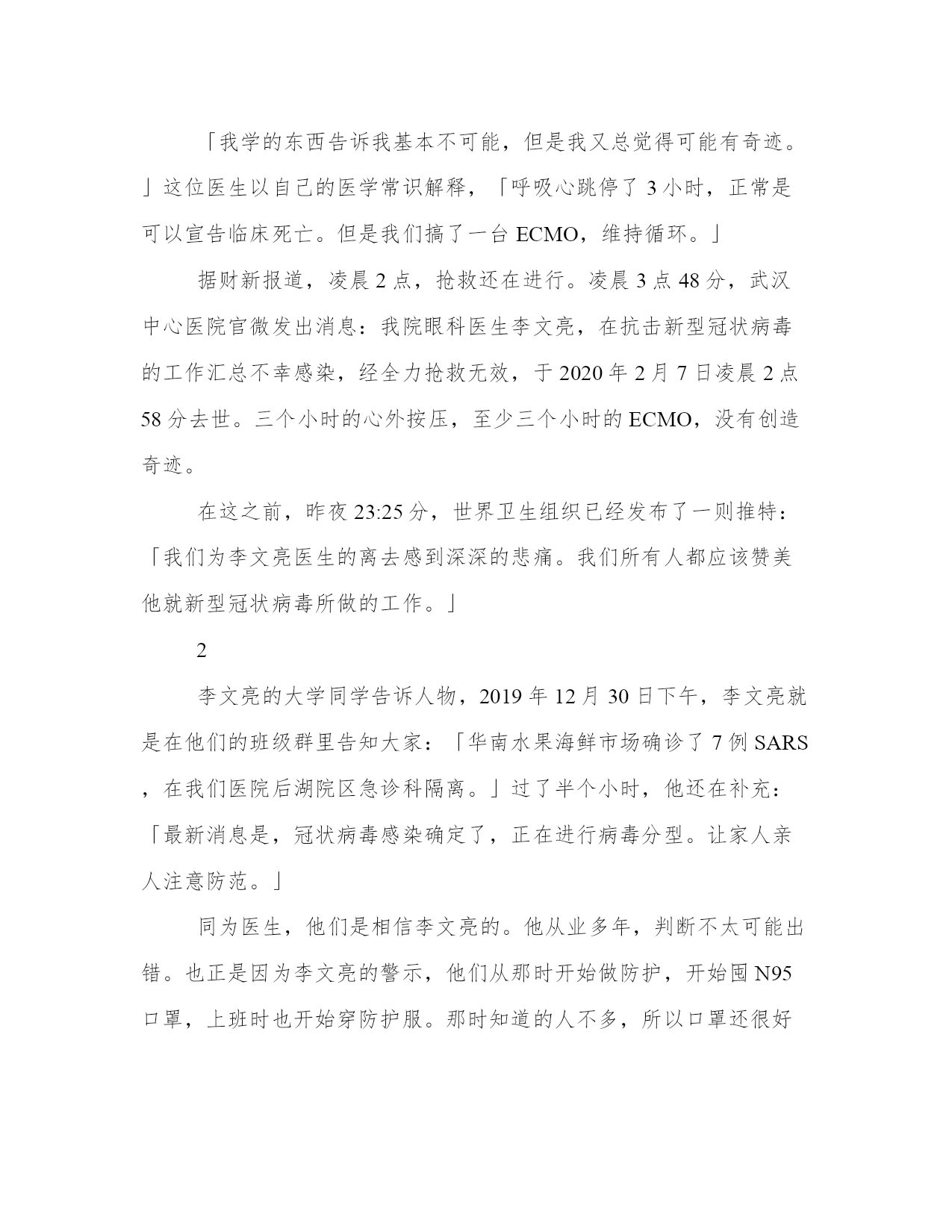 「我学的东西告诉我基本不可能，但是我又总觉得可能有奇迹。」这位医生以自己的医学常识解释，「呼吸心跳停了 3 小时，正常是可以宣告临床死亡。但是我们搞了一台 ECMO，维持循环。」

据财新报道，凌晨 2 点，抢救还在进行。凌晨 3 点 48 分，武汉中心医院官微发出消息：我院眼科医生李文亮，在抗击新型冠状病毒的工作汇总不幸感染，经全力抢救无效，于 2020 年 2 月 7 日凌晨 2 点 58 分去世。三个小时的心外按压，至少三个小时的 ECMO，没有创造奇迹。

在这之前，昨夜 23:25 分，世界卫生组织已经发布了一则推特：「我们为李文亮医生的离去感到深深的悲痛。我们所有人都应该赞美他就新型冠状病毒所做的工作。」

2

李文亮的大学同学告诉人物，2019 年 12 月 30 日下午，李文亮就是在他们的班级群里告知大家：「华南水果海鲜市场确诊了 7 例 SARS，在我们医院后湖院区急诊科隔离。」过了半个小时，他还在补充：「最新消息是，冠状病毒感染确定了，正在进行病毒分型。让家人亲人注意防范。」

同为医生，他们是相信李文亮的。他从业多年，判断不太可能出错。也正是因为李文亮的警示，他们从那时开始做防护，开始囤 N95 口罩，上班时也开始穿防护服。那时知道的人不多，所以口罩还很好